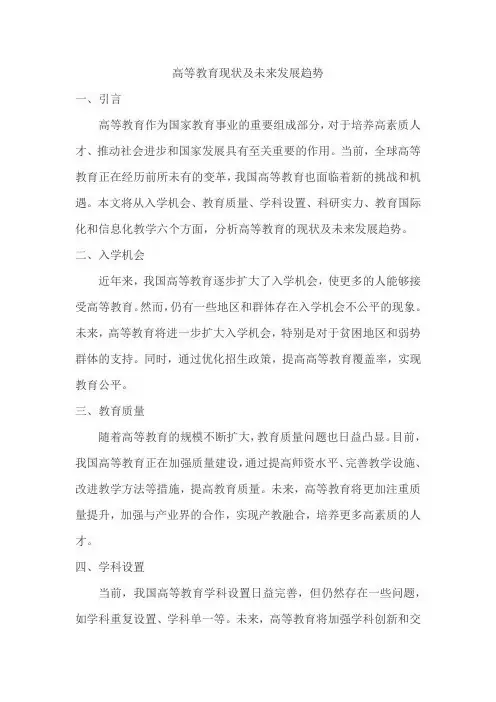 高等教育现状及未来发展趋势

一、引言

高等教育作为国家教育事业的重要组成部分，对于培养高素质人才、推动社会进步和国家发展具有至关重要的作用。当前，全球高等教育正在经历前所未有的变革，我国高等教育也面临着新的挑战和机遇。本文将从入学机会、教育质量、学科设置、科研实力、教育国际化和信息化教学六个方面，分析高等教育的现状及未来发展趋势。

二、入学机会

近年来，我国高等教育逐步扩大了入学机会，使更多的人能够接受高等教育。然而，仍有一些地区和群体存在入学机会不公平的现象。未来，高等教育将进一步扩大入学机会，特别是对于贫困地区和弱势群体的支持。同时，通过优化招生政策，提高高等教育覆盖率，实现教育公平。

三、教育质量

随着高等教育的规模不断扩大，教育质量问题也日益凸显。目前，我国高等教育正在加强质量建设，通过提高师资水平、完善教学设施、改进教学方法等措施，提高教育质量。未来，高等教育将更加注重质量提升，加强与产业界的合作，实现产教融合，培养更多高素质的人才。

四、学科设置

当前，我国高等教育学科设置日益完善，但仍然存在一些问题，如学科重复设置、学科单一等。未来，高等教育将加强学科创新和交